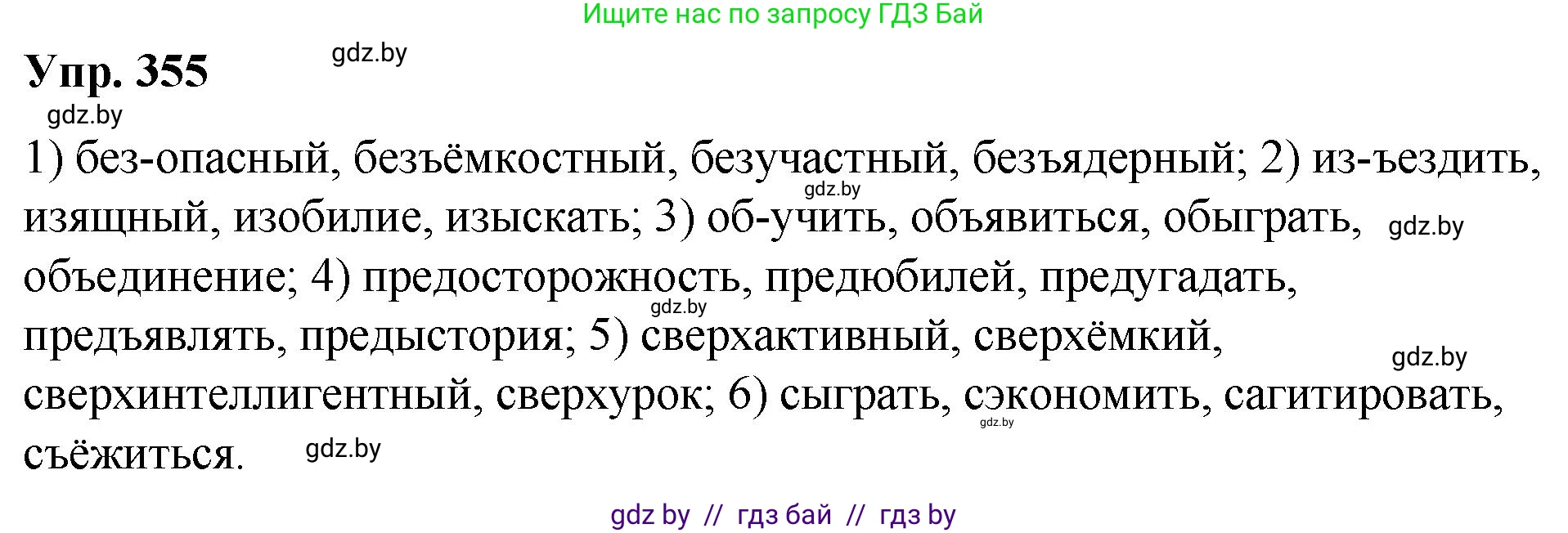 Ищите нас по запросу ГДЗ Бай

Упр. 355 gdz.by

gdz.by

1) без-опасный, безъёмкостный, безучастный, безъядерный; 2) из-ъездить, изящный, изобилие, изыскать; 3) об-учить, объявиться, обыграть, объединение; 4) предосторожность, предюбилей, предугадать, предъявлять, предыстория; 5) сверхактивный, сверхёмкий, сверхинтеллигентный, сверхурок; 6) сыграть, сэкономить, сагитировать, съёжиться.

gdz.by gdz.by gdz.by gdz.by gdz.by gdz.by

gdz by // гдз бай // гдз by